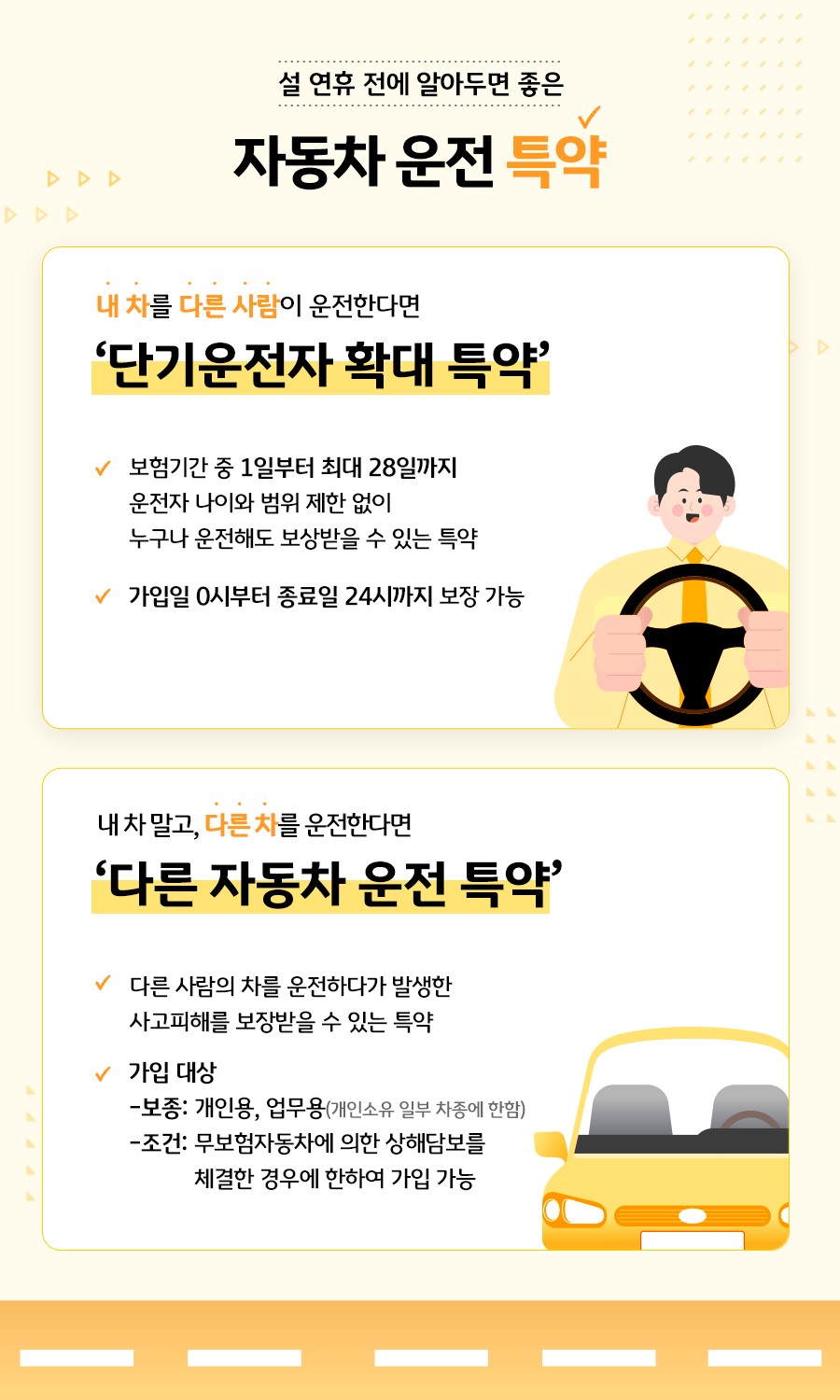 설 연휴 전에 알아두면 좋은

자동차 운전 특약

내 차를 다른 사람이 운전한다면

'단기운전자 확대 특약'

✓ 보험기간 중 1일부터 최대 28일까지 운전자 나이와 범위 제한 없이 누구나 운전해도 보상받을 수 있는 특약

✓ 가입일 0시부터 종료일 24시까지 보장 가능

내 차 말고, 다른 차를 운전한다면

'다른 자동차 운전 특약'

✓ 다른 사람의 차를 운전하다가 발생한 사고피해를 보장받을 수 있는 특약

✓ 가입 대상
-보종: 개인용, 업무용(개인소유 일부 차종에 한함)
-조건: 무보험자동차에 의한 상해담보를 체결한 경우에 한하여 가입 가능